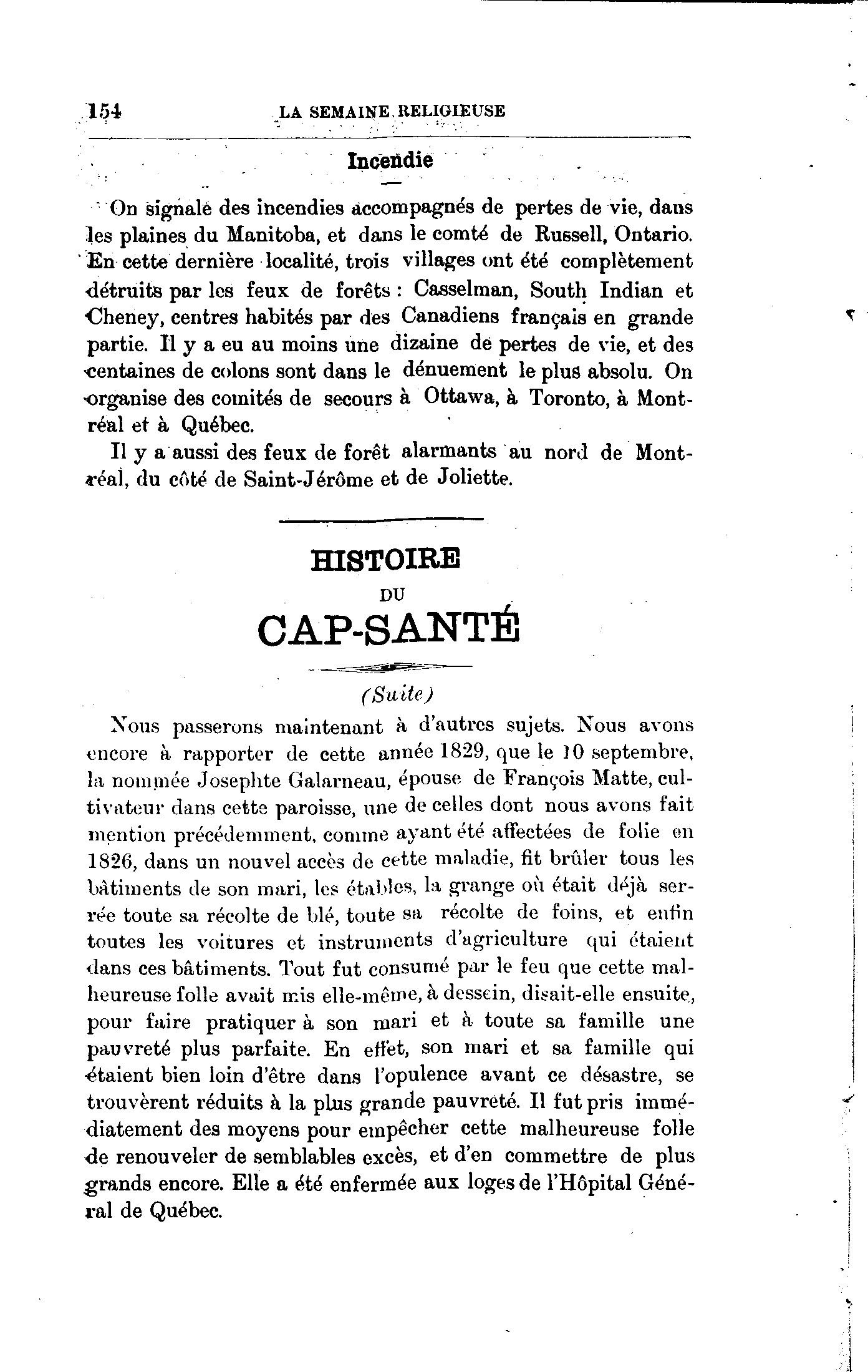 154 LA SEMAINE RELIGIEUSE

Incendie

On signale des incendies accompagnés de pertes de vie, dans les plaines du Manitoba, et dans le comté de Russell, Ontario. En cette dernière localité, trois villages ont été complètement détruits par les feux de forêts : Casselman, South Indian et Cheney, centres habités par des Canadiens français en grande partie. Il y a eu au moins une dizaine de pertes de vie, et des centaines de colons sont dans le dénuement le plus absolu. On organise des comités de secours à Ottawa, à Toronto, à Montréal et à Québec.

Il y a aussi des feux de forêt alarmants au nord de Montréal, du côté de Saint-Jérôme et de Joliette.

HISTOIRE
DU
CAP-SANTÉ

(Suite)

Nous passerons maintenant à d'autres sujets. Nous avons encore à rapporter de cette année 1829, que le 10 septembre, la nommée Josephte Galarneau, épouse de François Matte, cultivateur dans cette paroisse, une de celles dont nous avons fait mention précédemment, comme ayant été affectées de folie en 1826, dans un nouvel accès de cette maladie, fit brûler tous les bâtiments de son mari, les étables, la grange où était déjà serrée toute sa récolte de blé, toute sa récolte de foins, et enfin toutes les voitures et instruments d'agriculture qui étaient dans ces bâtiments. Tout fut consumé par le feu que cette malheureuse folle avait mis elle-même, à dessein, disait-elle ensuite, pour faire pratiquer à son mari et à toute sa famille une pauvreté plus parfaite. En effet, son mari et sa famille qui étaient bien loin d'être dans l'opulence avant ce désastre, se trouvèrent réduits à la plus grande pauvreté. Il fut pris immédiatement des moyens pour empêcher cette malheureuse folle de renouveler de semblables excès, et d'en commettre de plus grands encore. Elle a été enfermée aux loges de l'Hôpital Général de Québec.